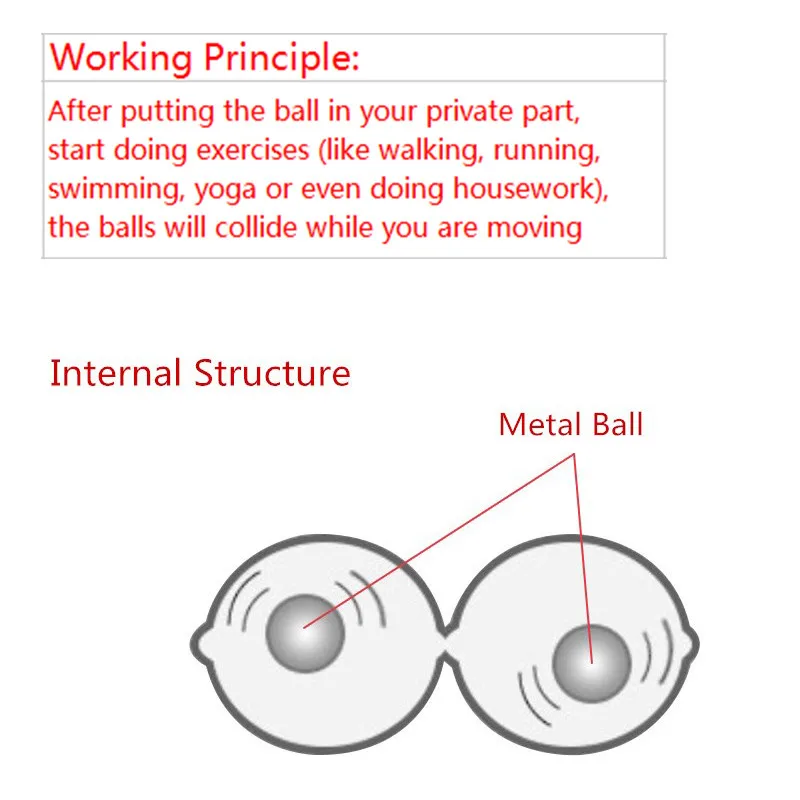 Working Principle:

After putting the ball in your private part, start doing exercises (like walking, running, swimming, yoga or even doing housework), the balls will collide while you are moving

Internal Structure

Metal Ball